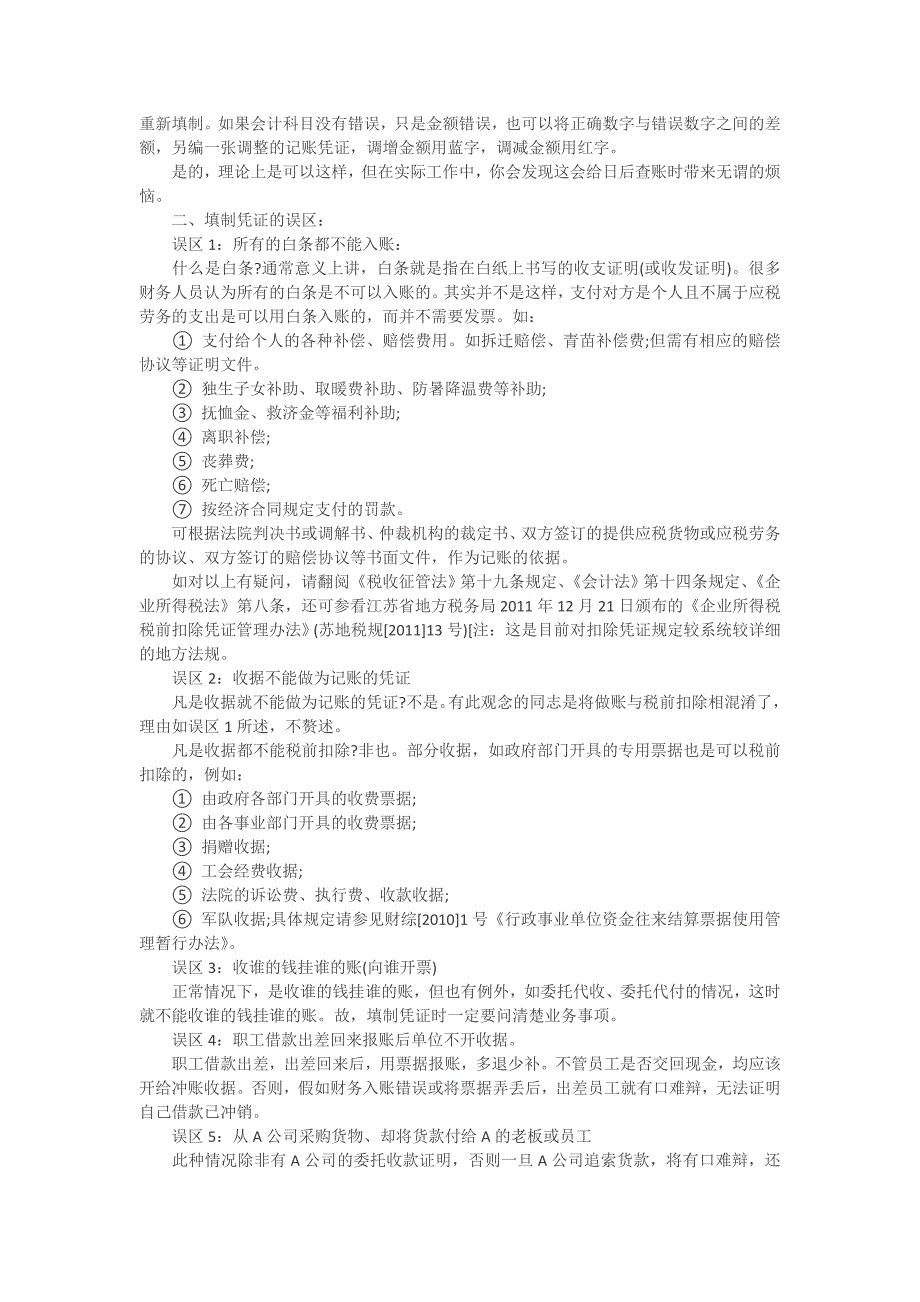 重新填制。如果会计科目没有错误，只是金额错误，也可以将正确数字与错误数字之间的差额，另编一张调整的记账凭证，调增金额用蓝字，调减金额用红字。

是的，理论上是可以这样，但在实际工作中，你会发现这会给日后查账时带来无谓的烦恼。

二、填制凭证的误区：

误区 1：所有的白条都不能入账：

什么是白条?通常意义上讲，白条就是指在白纸上书写的收支证明(或收发证明)。很多财务人员认为所有的白条是不可以入账的。其实并不是这样，支付对方是个人且不属于应税劳务的支出是可以用白条入账的，而并不需要发票。如：

① 支付给个人的各种补偿、赔偿费用。如拆迁赔偿、青苗补偿费;但需有相应的赔偿协议等证明文件。

② 独生子女补助、取暖费补助、防暑降温费等补助;

③ 抚恤金、救济金等福利补助;

④ 离职补偿;

⑤ 丧葬费;

⑥ 死亡赔偿;

⑦ 按经济合同规定支付的罚款。

可根据法院判决书或调解书、仲裁机构的裁定书、双方签订的提供应税货物或应税劳务的协议、双方签订的赔偿协议等书面文件，作为记账的依据。

如对以上有疑问，请翻阅《税收征管法》第十九条规定、《会计法》第十四条规定、《企业所得税法》第八条，还可参看江苏省地方税务局 2011 年 12 月 21 日颁布的《企业所得税税前扣除凭证管理办法》(苏地税规[2011]13 号)[注：这是目前对扣除凭证规定较系统较详细的地方法规。

误区 2：收据不能做为记账的凭证

凡是收据就不能做为记账的凭证?不是。有此观念的同志是将做账与税前扣除相混淆了，理由如误区 1 所述，不赘述。

凡是收据都不能税前扣除?非也。部分收据，如政府部门开具的专用票据也是可以税前扣除的，例如：

① 由政府各部门开具的收费票据;

② 由各事业部门开具的收费票据;

③ 捐赠收据;

④ 工会经费收据;

⑤ 法院的诉讼费、执行费、收款收据;

⑥ 军队收据;具体规定请参见财综[2010]1 号《行政事业单位资金往来结算票据使用管理暂行办法》。

误区 3：收谁的钱挂谁的账(向谁开票)

正常情况下，是收谁的钱挂谁的账，但也有例外，如委托代收、委托代付的情况，这时就不能收谁的钱挂谁的账。故，填制凭证时一定要问清楚业务事项。

误区 4：职工借款出差回来报账后单位不开收据。

职工借款出差，出差回来后，用票据报账，多退少补。不管员工是否交回现金，均应该开给冲账收据。否则，假如财务入账错误或将票据弄丢后，出差员工就有口难辩，无法证明自己借款已冲销。

误区 5：从 A 公司采购货物、却将货款付给 A 的老板或员工

此种情况除非有 A 公司的委托收款证明，否则一旦 A 公司追索货款，将有口难辩，还